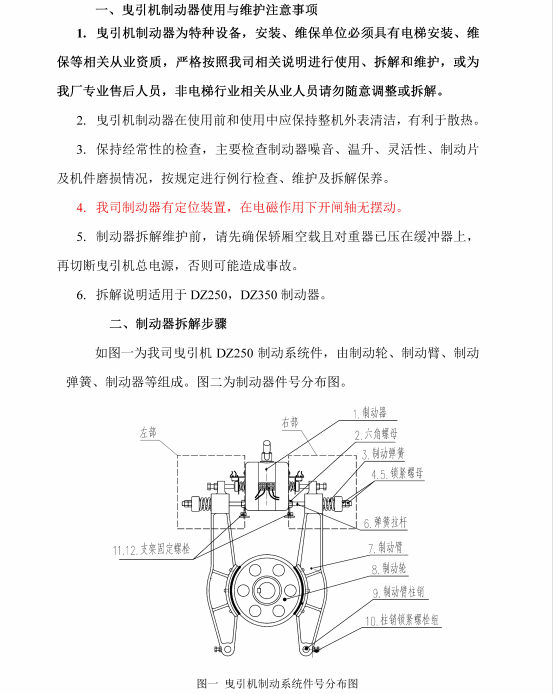 一、曳引机制动器使用与维护注意事项

1. 曳引机制动器为特种设备，安装、维保单位必须具有电梯安装、维保等相关从业资质，严格按照我司相关说明进行使用、拆解和维护，或为我厂专业售后人员，非电梯行业相关从业人员请勿随意调整或拆解。

2. 曳引机制动器在使用前和使用中应保持整机外表清洁，有利于散热。

3. 保持经常性的检查，主要检查制动器噪音、温升、灵活性、制动片及机件磨损情况，按规定进行例行检查、维护及拆解保养。

4. 我司制动器有定位装置，在电磁作用下开闸轴无摆动。

5. 制动器拆解维护前，请先确保轿厢空载且对重器已压在缓冲器上，再切断曳引机总电源，否则可能造成事故。

6. 拆解说明适用于 DZ250，DZ350 制动器。

二、制动器拆解步骤

如图一为我司曳引机 DZ250 制动系统件，由制动轮、制动臂、制动弹簧、制动器等组成。图二为制动器件号分布图。

左部

右部

1.制动器

2.六角螺母

3.制动弹簧

4.5.锁紧螺母

6.弹簧拉杆

11.12.支架固定螺栓

7.制动臂

8.制动轮

9.制动臂柱销

10.柱销锁紧螺栓组

图一 曳引机制动系统件号分布图